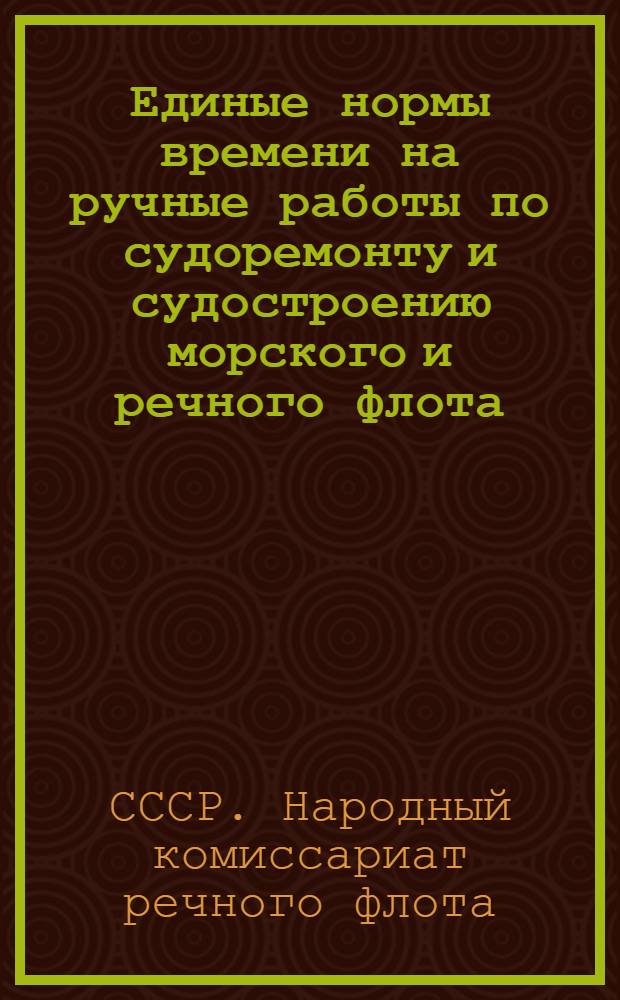 Единые нормы времени на ручные работы по судоремонту и судостроению морского и речного флота

СССР. Народный комиссариат речного флота